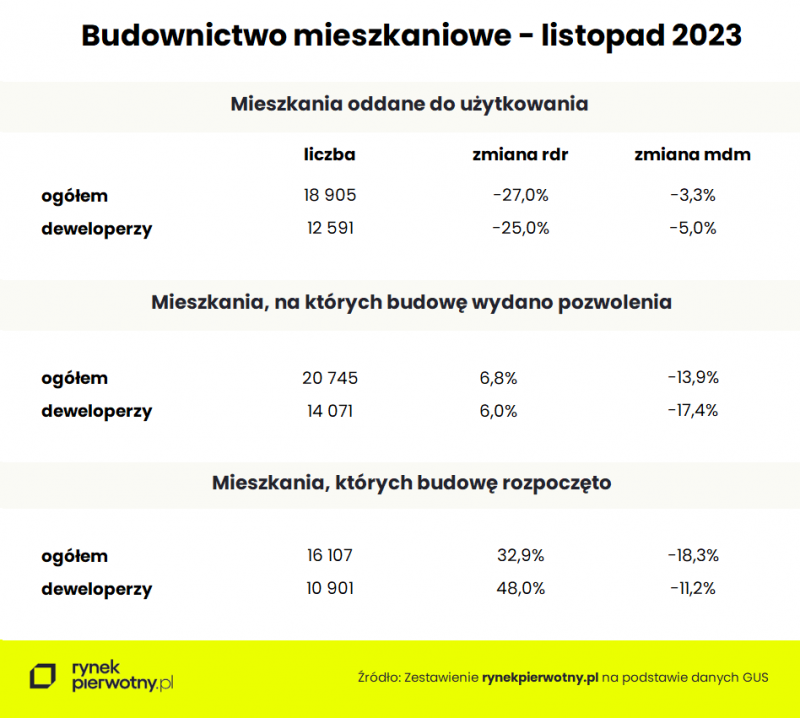 Budownictwo mieszkaniowe - listopad 2023

Mieszkania oddane do użytkowania

| | liczba | zmiana rdr | zmiana mdm |
|---|---|---|---|
| ogółem | 18 905 | -27,0% | -3,3% |
| deweloperzy | 12 591 | -25,0% | -5,0% |

Mieszkania, na których budowę wydano pozwolenia

| | | | |
|---|---|---|---|
| ogółem | 20 745 | 6,8% | -13,9% |
| deweloperzy | 14 071 | 6,0% | -17,4% |

Mieszkania, których budowę rozpoczęto

| | | | |
|---|---|---|---|
| ogółem | 16 107 | 32,9% | -18,3% |
| deweloperzy | 10 901 | 48,0% | -11,2% |

rynek pierwotny.pl

Źródło: Zestawienie rynekpierwotny.pl na podstawie danych GUS